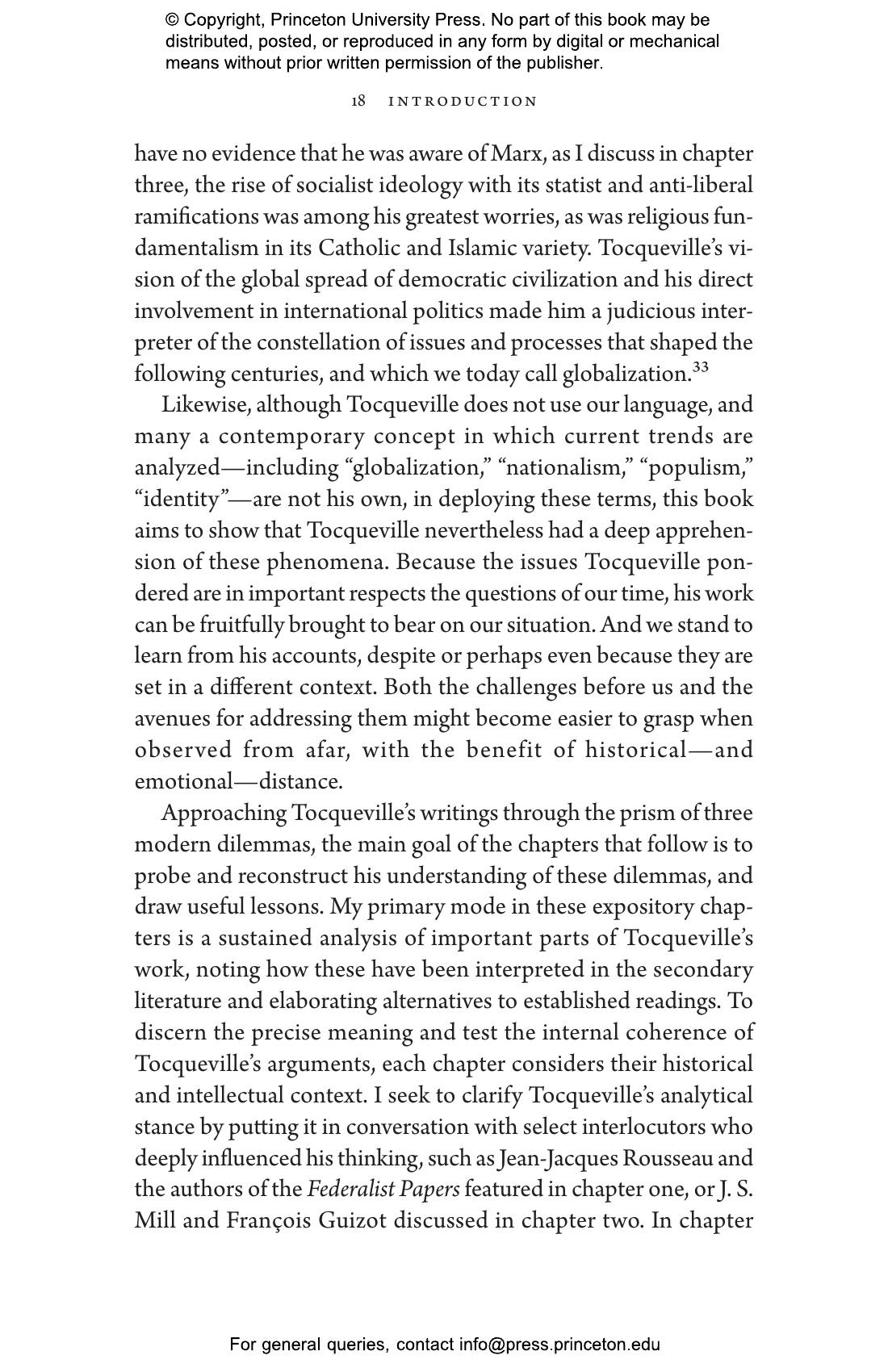 © Copyright, Princeton University Press. No part of this book may be distributed, posted, or reproduced in any form by digital or mechanical means without prior written permission of the publisher.

18 INTRODUCTION

have no evidence that he was aware of Marx, as I discuss in chapter three, the rise of socialist ideology with its statist and anti-liberal ramifications was among his greatest worries, as was religious fundamentalism in its Catholic and Islamic variety. Tocqueville's vision of the global spread of democratic civilization and his direct involvement in international politics made him a judicious interpreter of the constellation of issues and processes that shaped the following centuries, and which we today call globalization.$^{33}$

Likewise, although Tocqueville does not use our language, and many a contemporary concept in which current trends are analyzed—including "globalization," "nationalism," "populism," "identity"—are not his own, in deploying these terms, this book aims to show that Tocqueville nevertheless had a deep apprehension of these phenomena. Because the issues Tocqueville pondered are in important respects the questions of our time, his work can be fruitfully brought to bear on our situation. And we stand to learn from his accounts, despite or perhaps even because they are set in a different context. Both the challenges before us and the avenues for addressing them might become easier to grasp when observed from afar, with the benefit of historical—and emotional—distance.

Approaching Tocqueville's writings through the prism of three modern dilemmas, the main goal of the chapters that follow is to probe and reconstruct his understanding of these dilemmas, and draw useful lessons. My primary mode in these expository chapters is a sustained analysis of important parts of Tocqueville's work, noting how these have been interpreted in the secondary literature and elaborating alternatives to established readings. To discern the precise meaning and test the internal coherence of Tocqueville's arguments, each chapter considers their historical and intellectual context. I seek to clarify Tocqueville's analytical stance by putting it in conversation with select interlocutors who deeply influenced his thinking, such as Jean-Jacques Rousseau and the authors of the Federalist Papers featured in chapter one, or J. S. Mill and François Guizot discussed in chapter two. In chapter

For general queries, contact info@press.princeton.edu